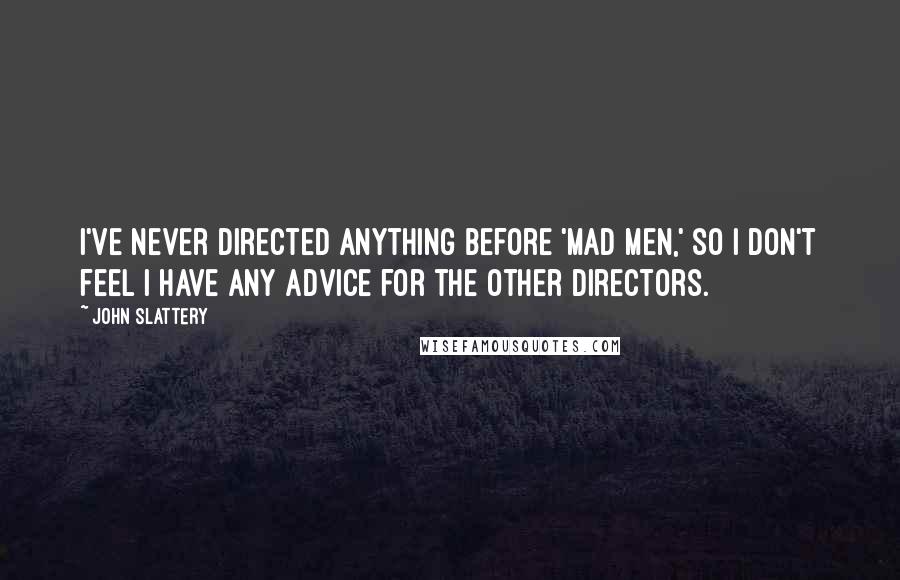 I'VE NEVER DIRECTED ANYTHING BEFORE 'MAD MEN,' SO I DON'T FEEL I HAVE ANY ADVICE FOR THE OTHER DIRECTORS.

~ JOHN SLATTERY

WISEFAMOUSQUOTES.COM